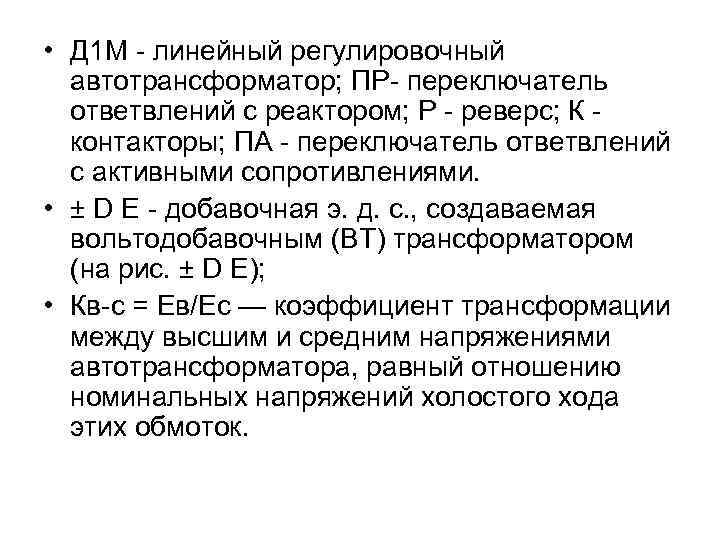 • Д1М - линейный регулировочный автотрансформатор; ПР- переключатель ответвлений с реактором; Р - реверс; К - контакторы; ПА - переключатель ответвлений с активными сопротивлениями.

• ± D E - добавочная э. д. с., создаваемая вольтодобавочным (ВТ) трансформатором (на рис. ± D E);

• Кв-с = Ев/Ес — коэффициент трансформации между высшим и средним напряжениями автотрансформатора, равный отношению номинальных напряжений холостого хода этих обмоток.